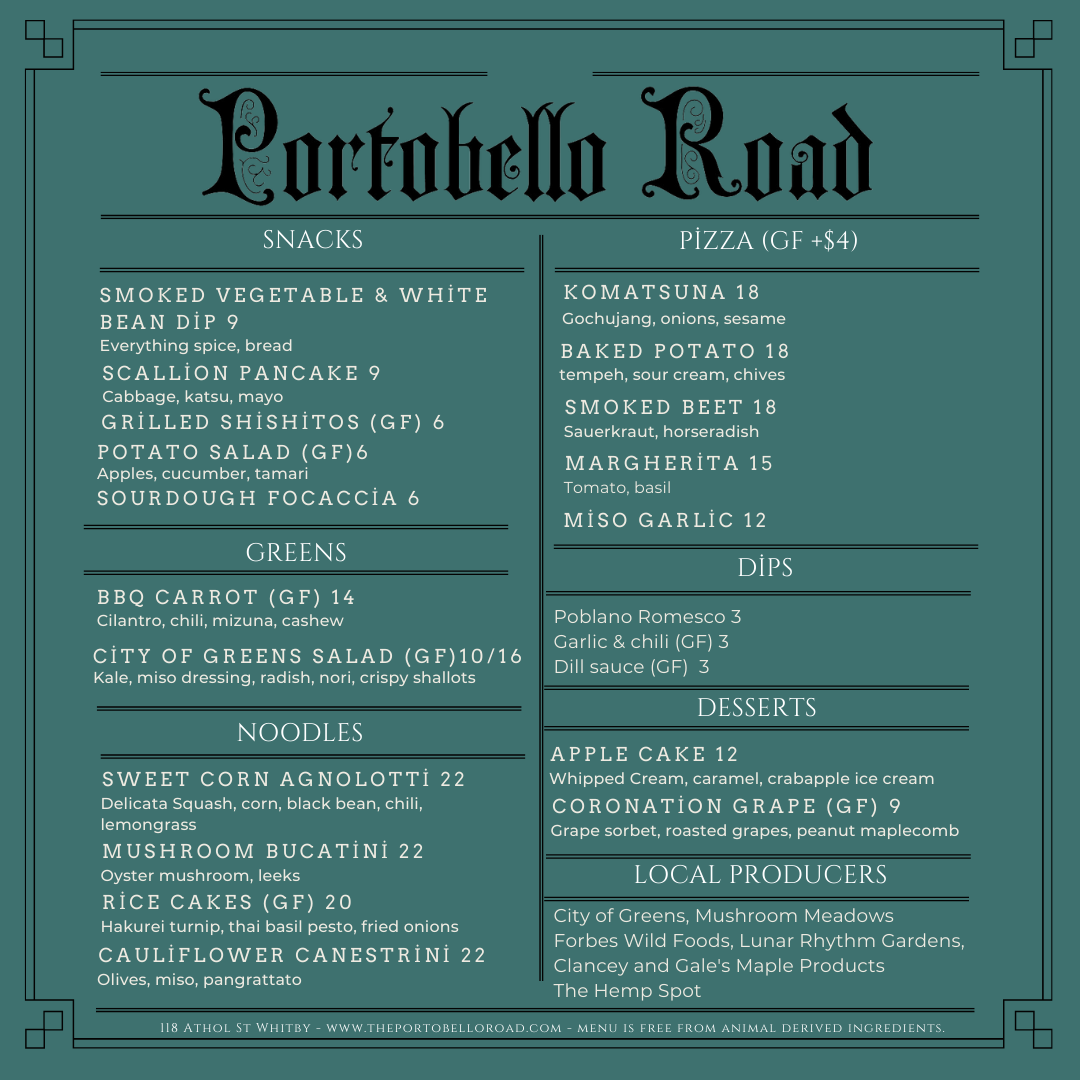 Portobello Road

SNACKS

SMOKED VEGETABLE & WHİTE BEAN DİP 9
Everything spice, bread

SCALLİON PANCAKE 9
Cabbage, katsu, mayo

GRİLLED SHİSHİTOS (GF) 6

POTATO SALAD (GF)6
Apples, cucumber, tamari

SOURDOUGH FOCACCİA 6

GREENS

BBQ CARROT (GF) 14
Cilantro, chili, mizuna, cashew

CİTY OF GREENS SALAD (GF)10/16
Kale, miso dressing, radish, nori, crispy shallots

NOODLES

SWEET CORN AGNOLOTTİ 22
Delicata Squash, corn, black bean, chili, lemongrass

MUSHROOM BUCATİNİ 22
Oyster mushroom, leeks

RİCE CAKES (GF) 20
Hakurei turnip, thai basil pesto, fried onions

CAULİFLOWER CANESTRİNİ 22
Olives, miso, pangrattato

PİZZA (GF +$4)

KOMATSUNA 18
Gochujang, onions, sesame

BAKED POTATO 18
tempeh, sour cream, chives

SMOKED BEET 18
Sauerkraut, horseradish

MARGHERİTA 15
Tomato, basil

MİSO GARLİC 12

DİPS

Poblano Romesco 3
Garlic & chili (GF) 3
Dill sauce (GF) 3

DESSERTS

APPLE CAKE 12
Whipped Cream, caramel, crabapple ice cream

CORONATİON GRAPE (GF) 9
Grape sorbet, roasted grapes, peanut maplecomb

LOCAL PRODUCERS

City of Greens, Mushroom Meadows
Forbes Wild Foods, Lunar Rhythm Gardens,
Clancey and Gale's Maple Products
The Hemp Spot

118 Athol St Whitby - www.theportobelloroad.com - menu is free from animal derived ingredients.